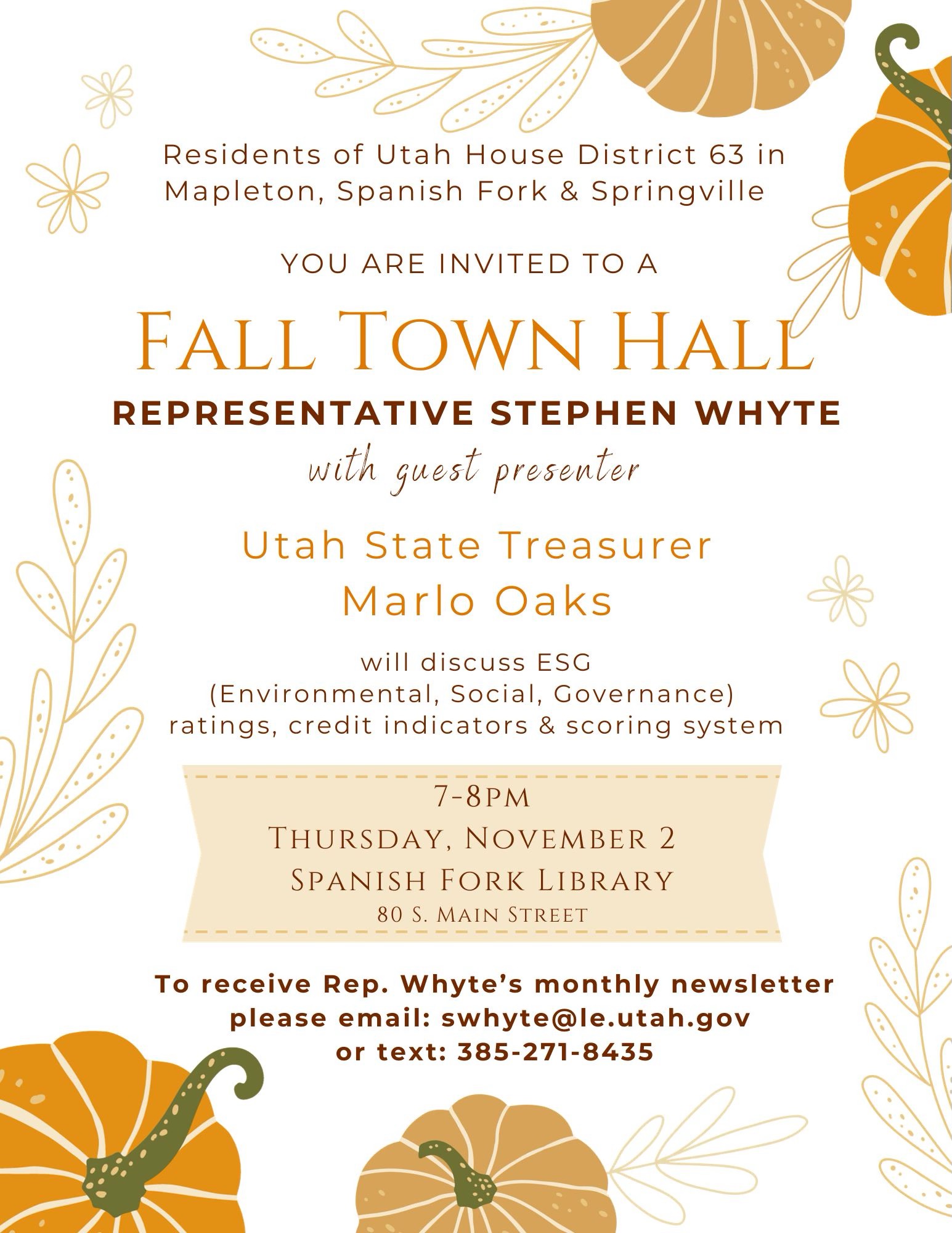 Residents of Utah House District 63 in Mapleton, Spanish Fork & Springville

YOU ARE INVITED TO A

FALL TOWN HALL

REPRESENTATIVE STEPHEN WHYTE

with guest presenter

Utah State Treasurer
Marlo Oaks

will discuss ESG
(Environmental, Social, Governance)
ratings, credit indicators & scoring system

7-8PM
THURSDAY, NOVEMBER 2
SPANISH FORK LIBRARY
80 S. MAIN STREET

To receive Rep. Whyte's monthly newsletter
please email: swhyte@le.utah.gov
or text: 385-271-8435